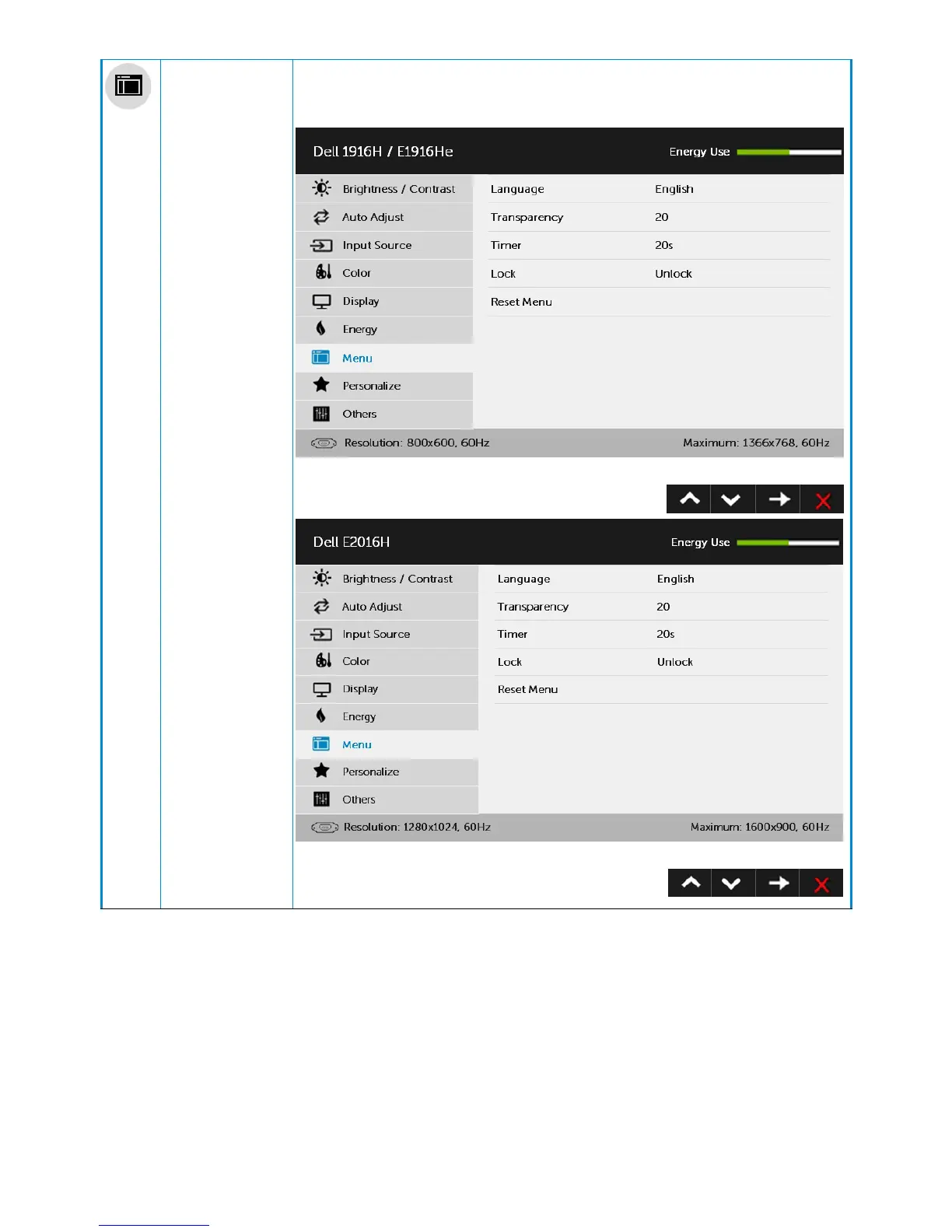 Dell 1916H / E1916He

Energy Use

Brightness / Contrast
Auto Adjust
Input Source
Color
Display
Energy
Menu
Personalize
Others

Language English
Transparency 20
Timer 20s
Lock Unlock
Reset Menu

Resolution: 800x600, 60Hz Maximum: 1366x768, 60Hz

Dell E2016H

Energy Use

Brightness / Contrast
Auto Adjust
Input Source
Color
Display
Energy
Menu
Personalize
Others

Language English
Transparency 20
Timer 20s
Lock Unlock
Reset Menu

Resolution: 1280x1024, 60Hz Maximum: 1600x900, 60Hz